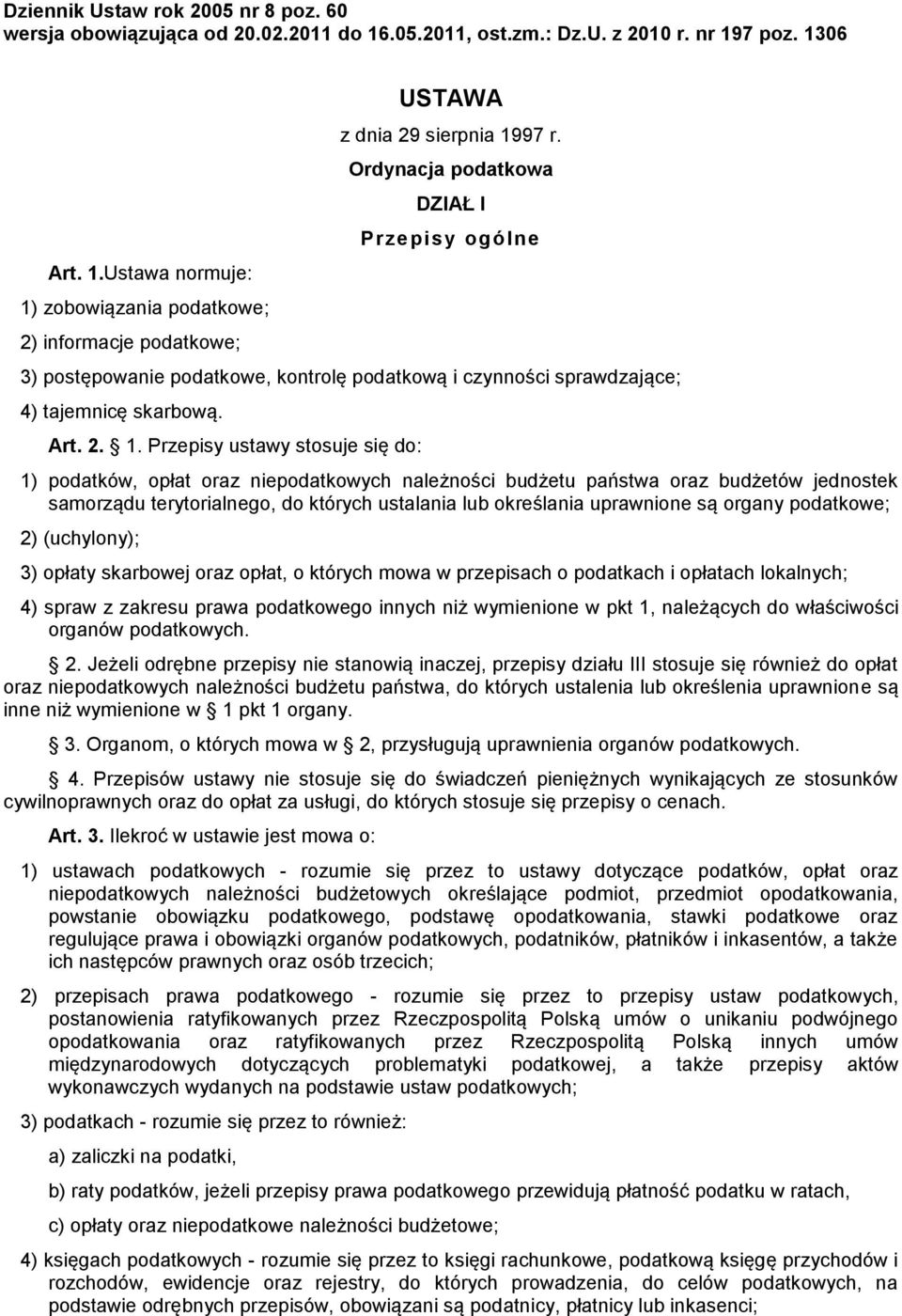 Dziennik Ustaw rok 2005 nr 8 poz. 60
wersja obowiązująca od 20.02.2011 do 16.05.2011, ost.zm.: Dz.U. z 2010 r. nr 197 poz. 1306

USTAWA

z dnia 29 sierpnia 1997 r.

Ordynacja podatkowa

DZIAŁ I

Przepisy ogólne

Art. 1.Ustawa normuje:

1) zobowiązania podatkowe;

2) informacje podatkowe;

3) postępowanie podatkowe, kontrolę podatkową i czynności sprawdzające;

4) tajemnicę skarbową.

Art. 2. 1. Przepisy ustawy stosuje się do:

1) podatków, opłat oraz niepodatkowych należności budżetu państwa oraz budżetów jednostek samorządu terytorialnego, do których ustalania lub określania uprawnione są organy podatkowe;

2) (uchylony);

3) opłaty skarbowej oraz opłat, o których mowa w przepisach o podatkach i opłatach lokalnych;

4) spraw z zakresu prawa podatkowego innych niż wymienione w pkt 1, należących do właściwości organów podatkowych.

2. Jeżeli odrębne przepisy nie stanowią inaczej, przepisy działu III stosuje się również do opłat oraz niepodatkowych należności budżetu państwa, do których ustalenia lub określenia uprawnione są inne niż wymienione w 1 pkt 1 organy.

3. Organom, o których mowa w 2, przysługują uprawnienia organów podatkowych.

4. Przepisów ustawy nie stosuje się do świadczeń pieniężnych wynikających ze stosunków cywilnoprawnych oraz do opłat za usługi, do których stosuje się przepisy o cenach.

Art. 3. Ilekroć w ustawie jest mowa o:

1) ustawach podatkowych - rozumie się przez to ustawy dotyczące podatków, opłat oraz niepodatkowych należności budżetowych określające podmiot, przedmiot opodatkowania, powstanie obowiązku podatkowego, podstawę opodatkowania, stawki podatkowe oraz regulujące prawa i obowiązki organów podatkowych, podatników, płatników i inkasentów, a także ich następców prawnych oraz osób trzecich;

2) przepisach prawa podatkowego - rozumie się przez to przepisy ustaw podatkowych, postanowienia ratyfikowanych przez Rzeczpospolitą Polską umów o unikaniu podwójnego opodatkowania oraz ratyfikowanych przez Rzeczpospolitą Polską innych umów międzynarodowych dotyczących problematyki podatkowej, a także przepisy aktów wykonawczych wydanych na podstawie ustaw podatkowych;

3) podatkach - rozumie się przez to również:

a) zaliczki na podatki,

b) raty podatków, jeżeli przepisy prawa podatkowego przewidują płatność podatku w ratach,

c) opłaty oraz niepodatkowe należności budżetowe;

4) księgach podatkowych - rozumie się przez to księgi rachunkowe, podatkową księgę przychodów i rozchodów, ewidencje oraz rejestry, do których prowadzenia, do celów podatkowych, na podstawie odrębnych przepisów, obowiązani są podatnicy, płatnicy lub inkasenci;